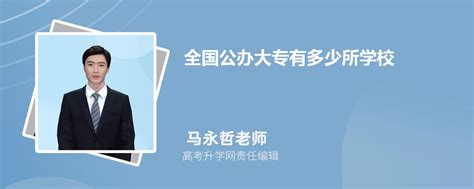 全国公办大专有多少所学校

马永哲老师
高考升学网责任编辑